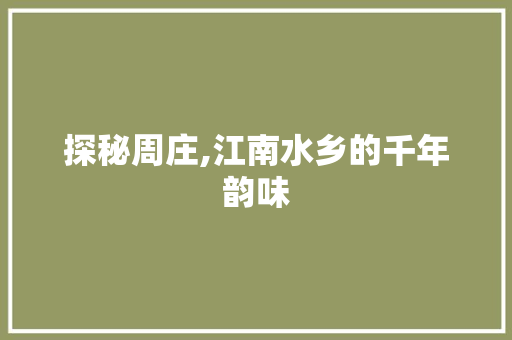 探秘周庄,江南水乡的千年韵味